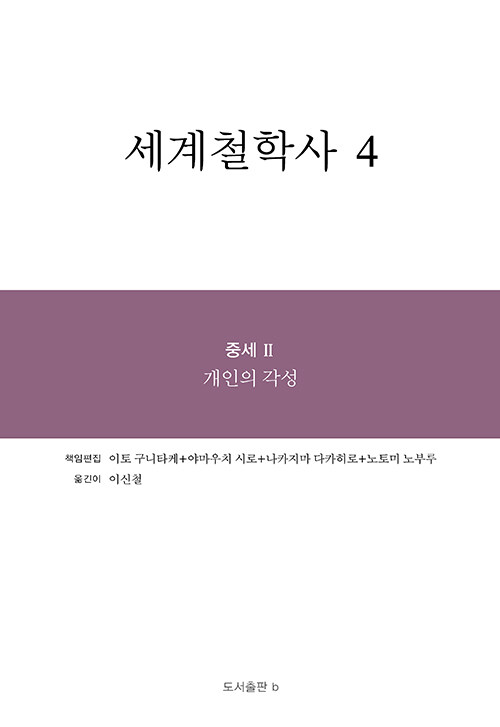 세계철학사 4

중세 II
개인의 각성

책임편집 이토 구니타케+야마우치 시로+나카지마 다카히로+노토미 노부루
옮긴이 이신철

도서출판 b